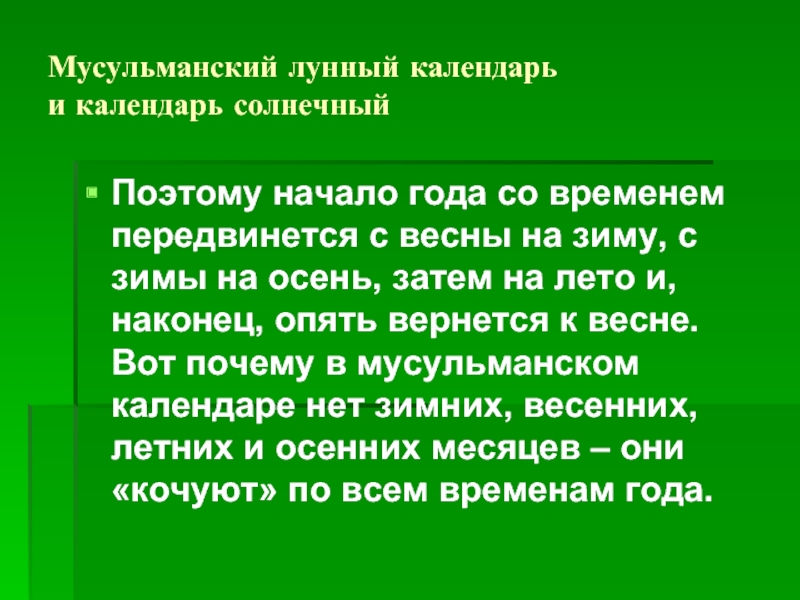 Мусульманский лунный календарь
и календарь солнечный

Поэтому начало года со временем передвинется с весны на зиму, с зимы на осень, затем на лето и, наконец, опять вернется к весне. Вот почему в мусульманском календаре нет зимних, весенних, летних и осенних месяцев – они «кочуют» по всем временам года.